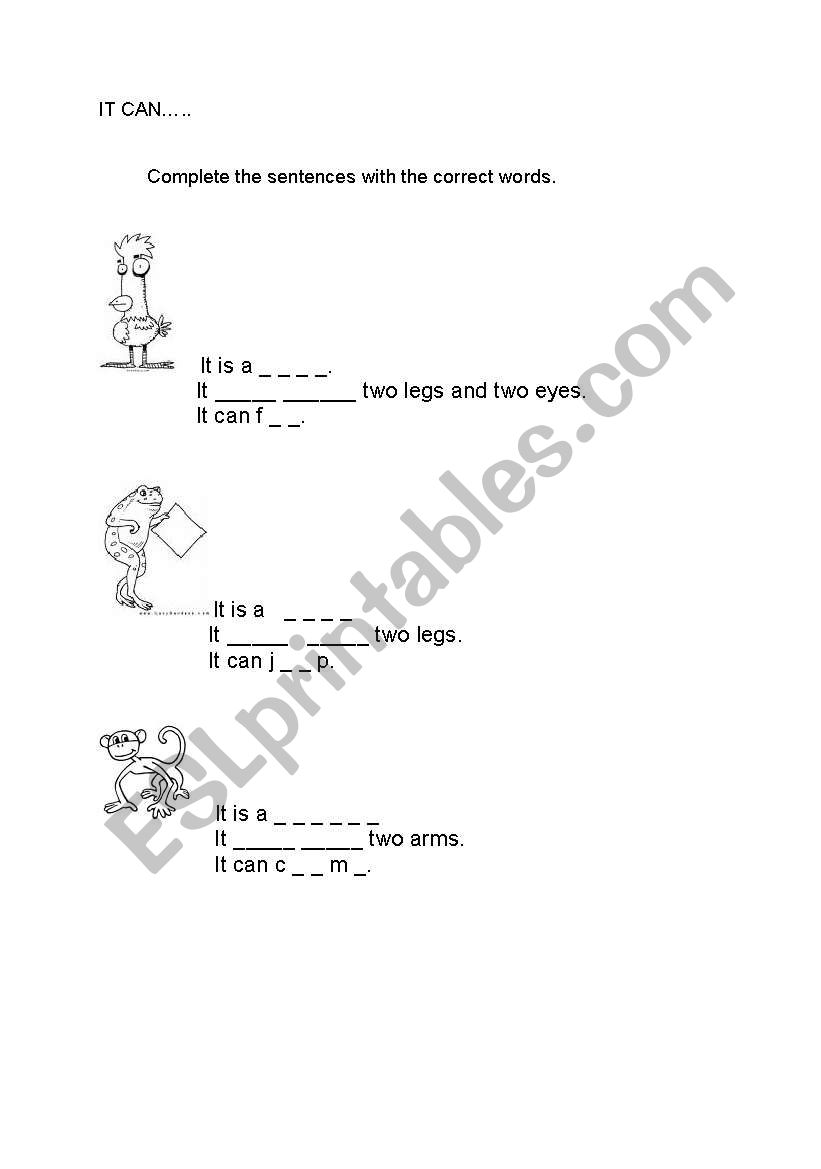 IT CAN…..

Complete the sentences with the correct words.

It is a _ _ _ _.
It _____ ______ two legs and two eyes.
It can f _ _.

It is a _ _ _ _
It _____ _____ two legs.
It can j _ _ p.

It is a _ _ _ _ _ _
It _____ _____ two arms.
It can c _ _ m _.

ESLprintables.com